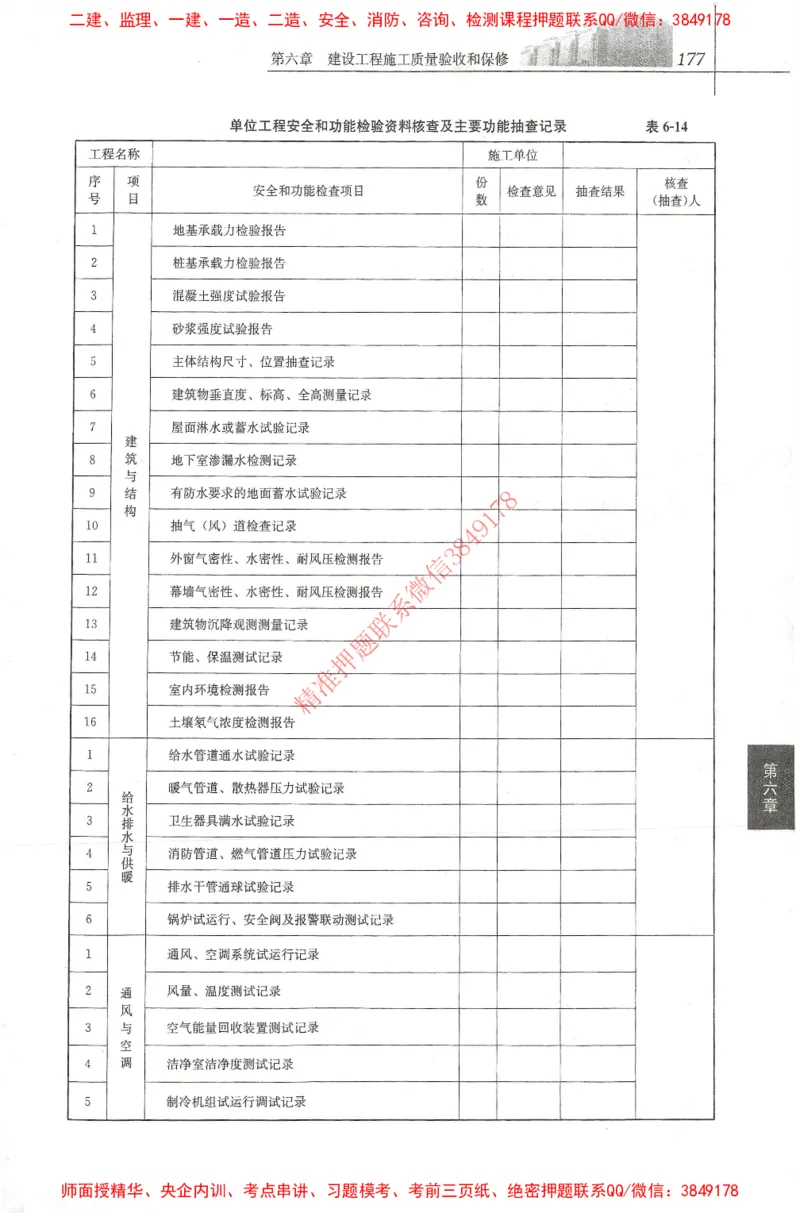 二建、监理、一建、一造、二造、安全、消防、咨询、检测课程押题联系QQ/微信：3849178

第六章　建设工程施工质量验收和保修　177

单位工程安全和功能检验资料核查及主要功能抽查记录　表 6-14

| 工程名称 | | | 施工单位 | | | |
|---|---|---|---|---|---|---|
| 序号 | 项目 | 安全和功能检查项目 | 份数 | 检查意见 | 抽查结果 | 核查（抽查）人 |
| 1 | 建筑与结构 | 地基承载力检验报告 | | | | |
| 2 | | 桩基承载力检验报告 | | | | |
| 3 | | 混凝土强度试验报告 | | | | |
| 4 | | 砂浆强度试验报告 | | | | |
| 5 | | 主体结构尺寸、位置抽查记录 | | | | |
| 6 | | 建筑物垂直度、标高、全高测量记录 | | | | |
| 7 | | 屋面淋水或蓄水试验记录 | | | | |
| 8 | | 地下室渗漏水检测记录 | | | | |
| 9 | | 有防水要求的地面蓄水试验记录 | | | | |
| 10 | | 抽气（风）道检查记录 | | | | |
| 11 | | 外窗气密性、水密性、耐风压检测报告 | | | | |
| 12 | | 幕墙气密性、水密性、耐风压检测报告 | | | | |
| 13 | | 建筑物沉降观测测量记录 | | | | |
| 14 | | 节能、保温测试记录 | | | | |
| 15 | | 室内环境检测报告 | | | | |
| 16 | | 土壤氡气浓度检测报告 | | | | |
| 1 | 给水排水与供暖 | 给水管道通水试验记录 | | | | |
| 2 | | 暖气管道、散热器压力试验记录 | | | | |
| 3 | | 卫生器具满水试验记录 | | | | |
| 4 | | 消防管道、燃气管道压力试验记录 | | | | |
| 5 | | 排水干管通球试验记录 | | | | |
| 6 | | 锅炉试运行、安全阀及报警联动测试记录 | | | | |
| 1 | 通风与空调 | 通风、空调系统试运行记录 | | | | |
| 2 | | 风量、温度测试记录 | | | | |
| 3 | | 空气能量回收装置测试记录 | | | | |
| 4 | | 洁净室洁净度测试记录 | | | | |
| 5 | | 制冷机组试运行调试记录 | | | | |

精准押题联系微信3849178

第六章

师面授精华、央企内训、考点串讲、习题模考、考前三页纸、绝密押题联系QQ/微信：3849178